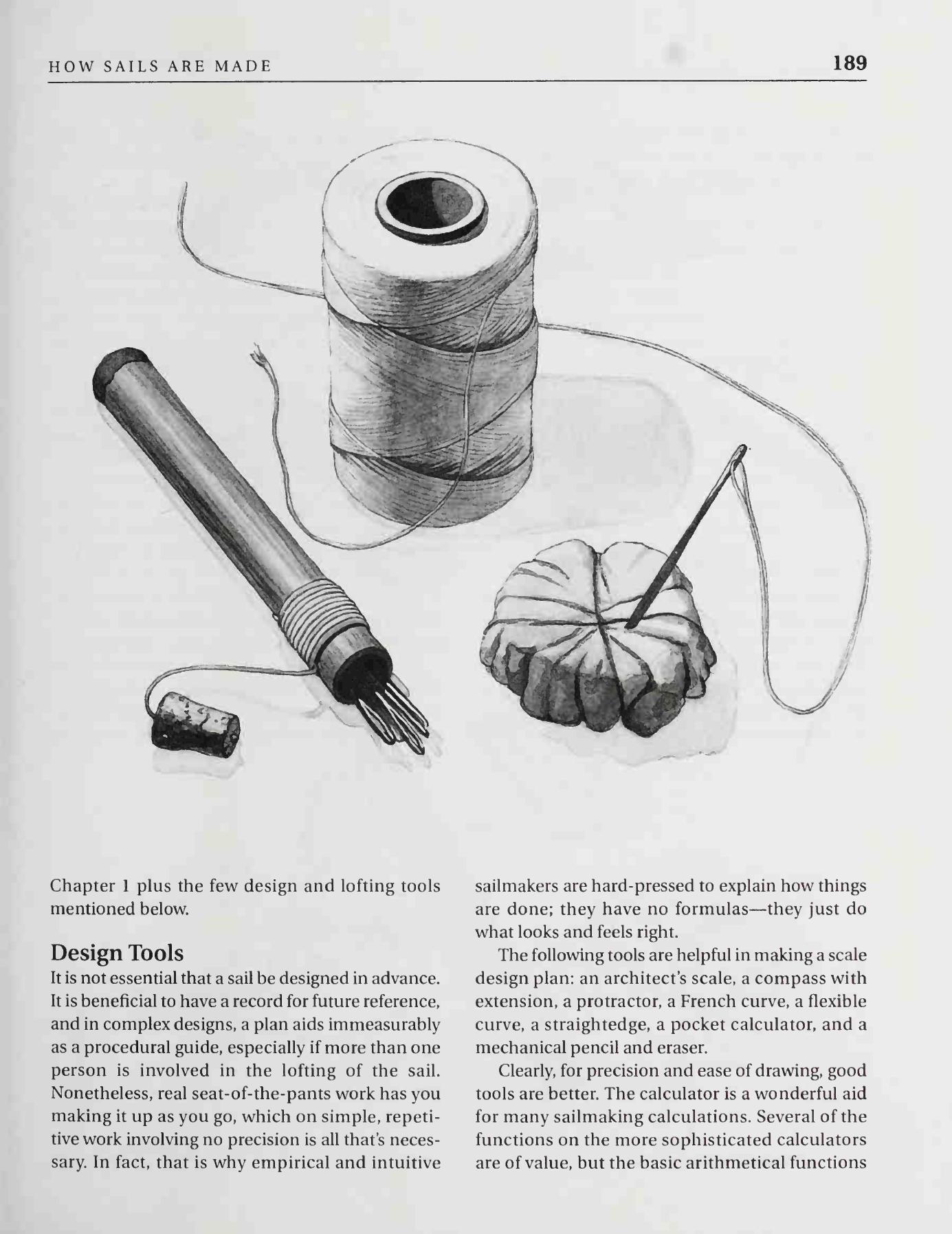 HOW SAILS ARE MADE 189

Chapter 1 plus the few design and lofting tools mentioned below.

Design Tools

It is not essential that a sail be designed in advance. It is beneficial to have a record for future reference, and in complex designs, a plan aids immeasurably as a procedural guide, especially if more than one person is involved in the lofting of the sail. Nonetheless, real seat-of-the-pants work has you making it up as you go, which on simple, repetitive work involving no precision is all that's necessary. In fact, that is why empirical and intuitive sailmakers are hard-pressed to explain how things are done; they have no formulas—they just do what looks and feels right.

The following tools are helpful in making a scale design plan: an architect's scale, a compass with extension, a protractor, a French curve, a flexible curve, a straightedge, a pocket calculator, and a mechanical pencil and eraser.

Clearly, for precision and ease of drawing, good tools are better. The calculator is a wonderful aid for many sailmaking calculations. Several of the functions on the more sophisticated calculators are of value, but the basic arithmetical functions